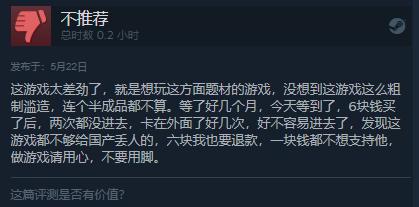 不推荐
总时数 0.2 小时

发布于：5月22日

这游戏太差劲了，就是想玩这方面题材的游戏，没想到这游戏这么粗制滥造，连个半成品都不算。等了好几个月，今天等到了，6块钱买了后，两次都没进去，卡在外面了好几次，好不容易进去了，发现这游戏都不够给国产丢人的，六块我也要退款，一块钱都不想支持他，做游戏请用心，不要用脚。

这篇评测是否有价值？